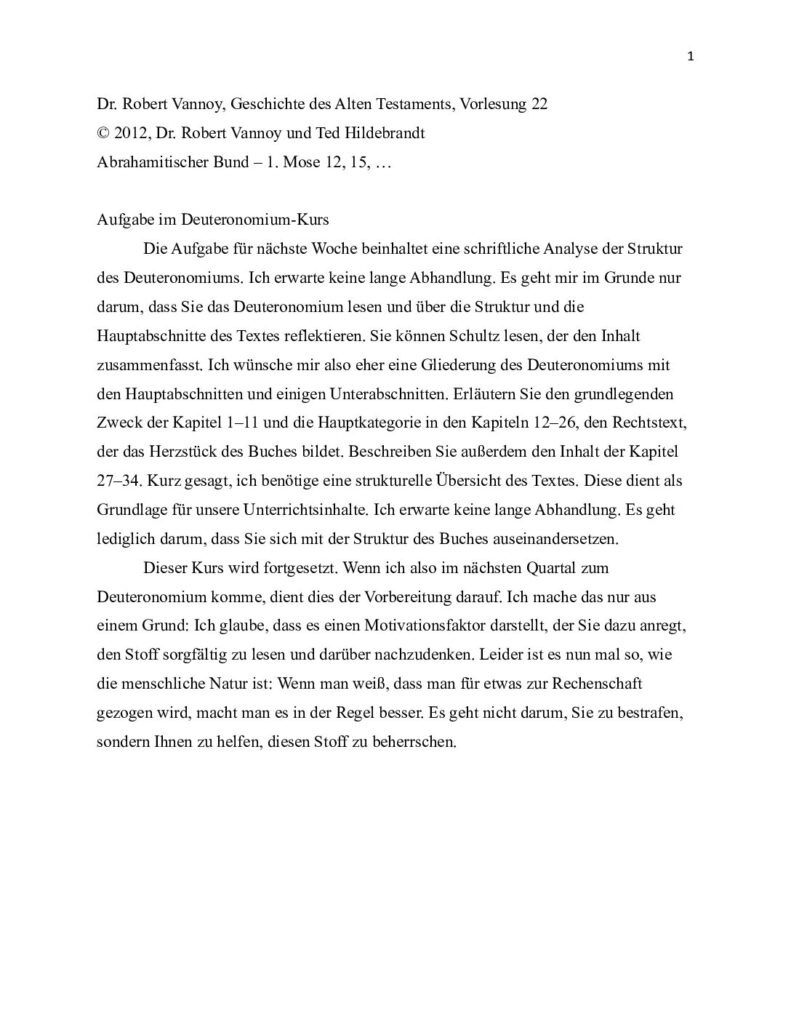 1

Dr. Robert Vannoy, Geschichte des Alten Testaments, Vorlesung 22
© 2012, Dr. Robert Vannoy und Ted Hildebrandt
Abrahamitischer Bund – 1. Mose 12, 15, …

Aufgabe im Deuteronomium-Kurs

Die Aufgabe für nächste Woche beinhaltet eine schriftliche Analyse der Struktur des Deuteronomiums. Ich erwarte keine lange Abhandlung. Es geht mir im Grunde nur darum, dass Sie das Deuteronomium lesen und über die Struktur und die Hauptabschnitte des Textes reflektieren. Sie können Schultz lesen, der den Inhalt zusammenfasst. Ich wünsche mir also eher eine Gliederung des Deuteronomiums mit den Hauptabschnitten und einigen Unterabschnitten. Erläutern Sie den grundlegenden Zweck der Kapitel 1–11 und die Hauptkategorie in den Kapiteln 12–26, den Rechtstext, der das Herzstück des Buches bildet. Beschreiben Sie außerdem den Inhalt der Kapitel 27–34. Kurz gesagt, ich benötige eine strukturelle Übersicht des Textes. Diese dient als Grundlage für unsere Unterrichtsinhalte. Ich erwarte keine lange Abhandlung. Es geht lediglich darum, dass Sie sich mit der Struktur des Buches auseinandersetzen.

Dieser Kurs wird fortgesetzt. Wenn ich also im nächsten Quartal zum Deuteronomium komme, dient dies der Vorbereitung darauf. Ich mache das nur aus einem Grund: Ich glaube, dass es einen Motivationsfaktor darstellt, der Sie dazu anregt, den Stoff sorgfältig zu lesen und darüber nachzudenken. Leider ist es nun mal so, wie die menschliche Natur ist: Wenn man weiß, dass man für etwas zur Rechenschaft gezogen wird, macht man es in der Regel besser. Es geht nicht darum, Sie zu bestrafen, sondern Ihnen zu helfen, diesen Stoff zu beherrschen.